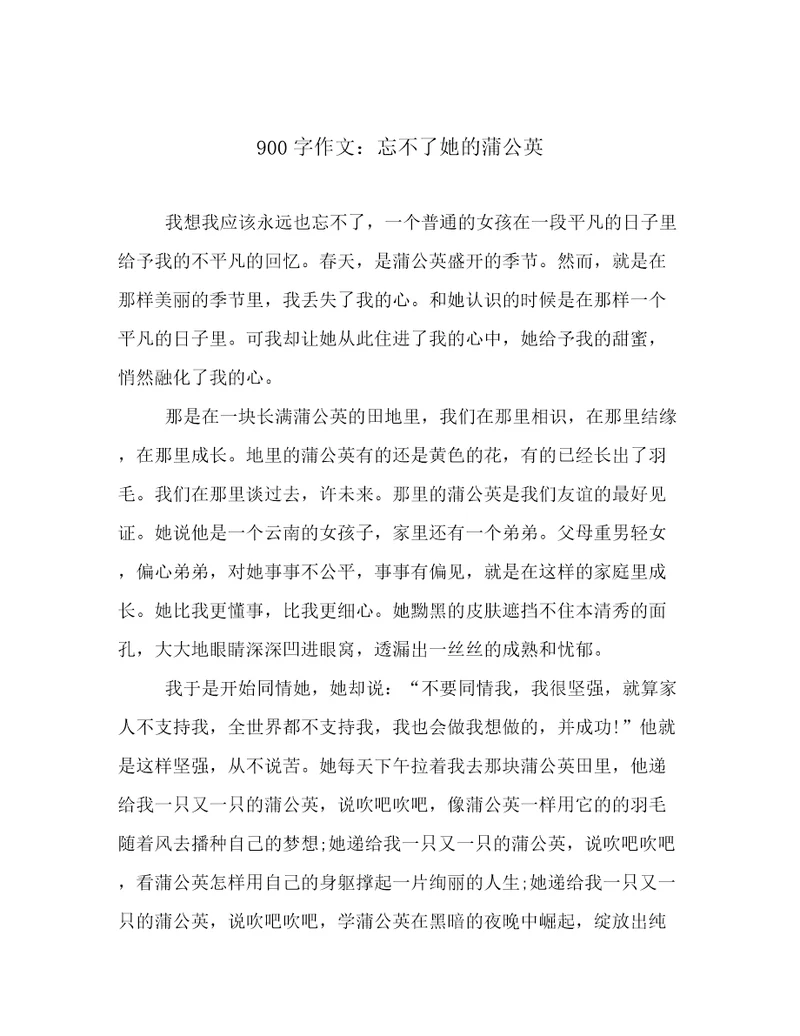 900 字作文：忘不了她的蒲公英

我想我应该永远也忘不了，一个普通的女孩在一段平凡的日子里给予我的不平凡的回忆。春天，是蒲公英盛开的季节。然而，就是在那样美丽的季节里，我丢失了我的心。和她认识的时候是在那样一个平凡的日子里。可我却让她从此住进了我的心中，她给予我的甜蜜，悄然融化了我的心。

那是在一块长满蒲公英的田地里，我们在那里相识，在那里结缘，在那里成长。地里的蒲公英有的还是黄色的花，有的已经长出了羽毛。我们在那里谈过去，许未来。那里的蒲公英是我们友谊的最好见证。她说他是一个云南的女孩子，家里还有一个弟弟。父母重男轻女，偏心弟弟，对她事事不公平，事事有偏见，就是在这样的家庭里成长。她比我更懂事，比我更细心。她黝黑的皮肤遮挡不住本清秀的面孔，大大地眼睛深深凹进眼窝，透漏出一丝丝的成熟和忧郁。

我于是开始同情她，她却说：“不要同情我，我很坚强，就算家人不支持我，全世界都不支持我，我也会做我想做的，并成功!”他就是这样坚强，从不说苦。她每天下午拉着我去那块蒲公英田里，他递给我一只又一只的蒲公英，说吹吧吹吧，像蒲公英一样用它的的羽毛随着风去播种自己的梦想;她递给我一只又一只的蒲公英，说吹吧吹吧，看蒲公英怎样用自己的身躯撑起一片绚丽的人生;她递给我一只又一只的蒲公英，说吹吧吹吧，学蒲公英在黑暗的夜晚中崛起，绽放出纯